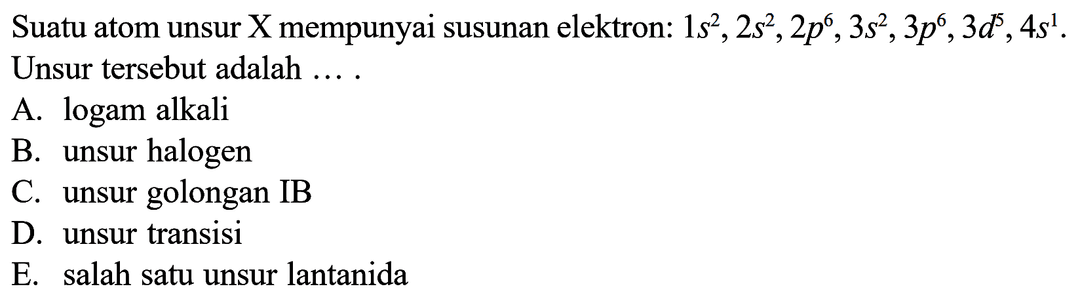 Suatu atom unsur X mempunyai susunan elektron: $1s^2, 2s^2, 2p^6, 3s^2, 3p^6, 3d^5, 4s^1$. Unsur tersebut adalah ... .

A. logam alkali
B. unsur halogen
C. unsur golongan IB
D. unsur transisi
E. salah satu unsur lantanida